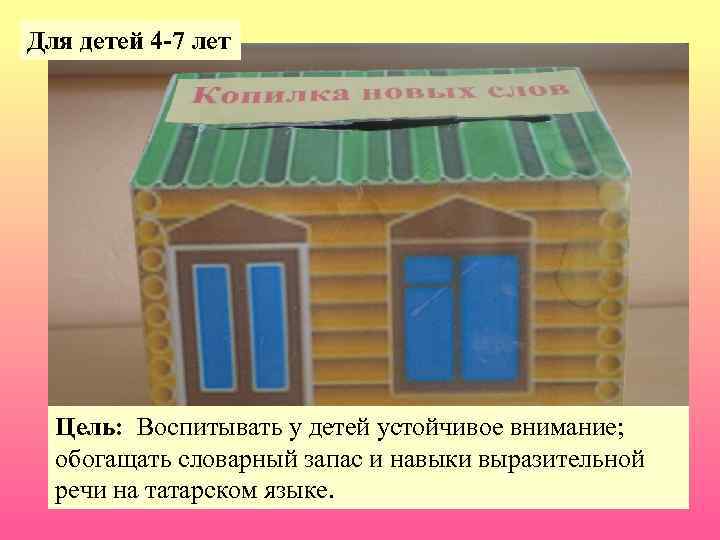 Для детей 4-7 лет

Копилка новых слов

Цель: Воспитывать у детей устойчивое внимание; обогащать словарный запас и навыки выразительной речи на татарском языке.